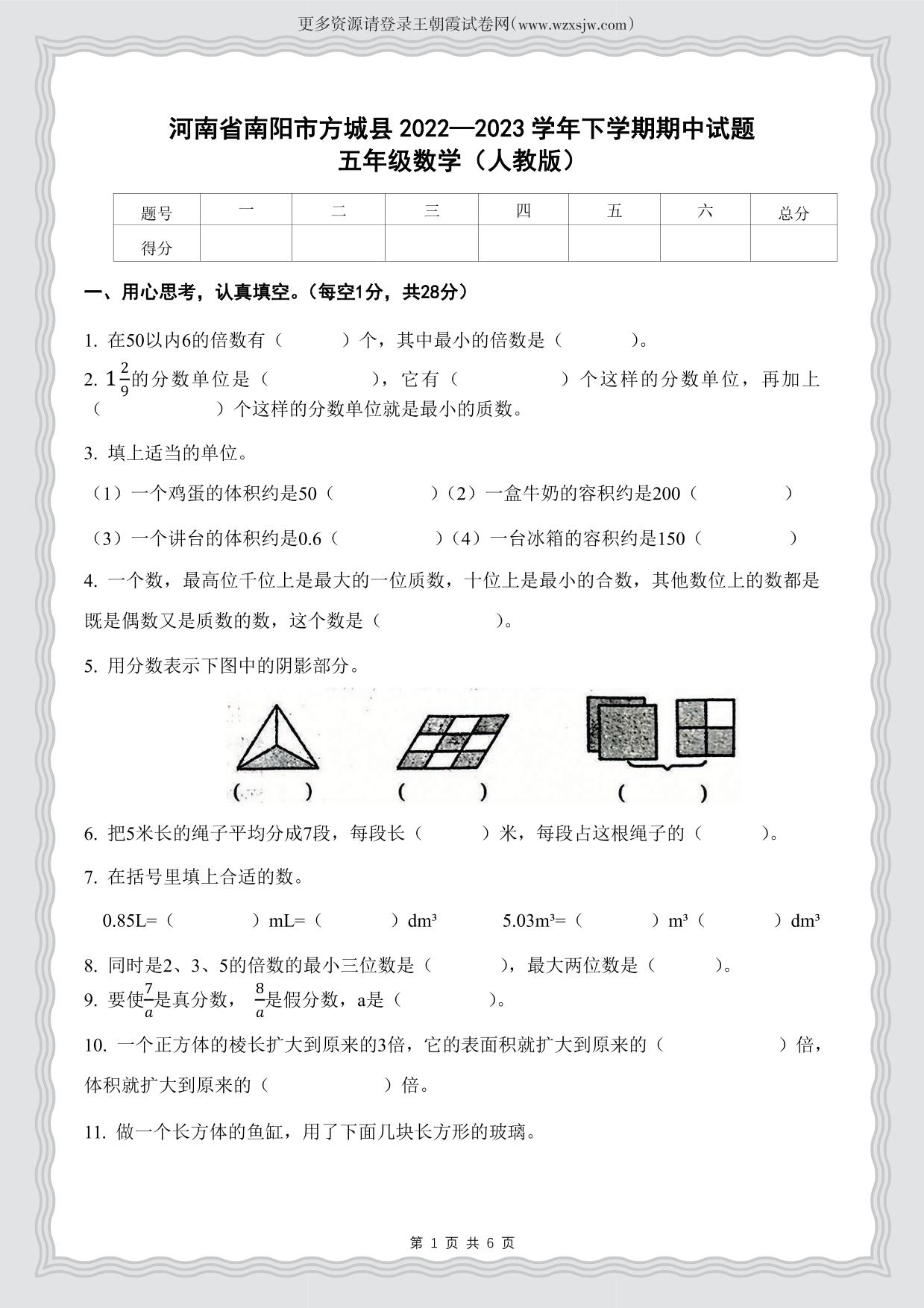 更多资源请登录王朝霞试卷网(www.wzxsjw.com)

河南省南阳市方城县 2022—2023 学年下学期期中试题
五年级数学（人教版）

| 题号 | 一 | 二 | 三 | 四 | 五 | 六 | 总分 |
|---|---|---|---|---|---|---|---|
| 得分 | | | | | | | |

一、用心思考，认真填空。（每空1分，共28分）

1. 在50以内6的倍数有（　　）个，其中最小的倍数是（　　）。

2. $1\frac{2}{9}$的分数单位是（　　），它有（　　）个这样的分数单位，再加上（　　）个这样的分数单位就是最小的质数。

3. 填上适当的单位。

（1）一个鸡蛋的体积约是50（　　）（2）一盒牛奶的容积约是200（　　）

（3）一个讲台的体积约是0.6（　　）（4）一台冰箱的容积约是150（　　）

4. 一个数，最高位千位上是最大的一位质数，十位上是最小的合数，其他数位上的数都是既是偶数又是质数的数，这个数是（　　）。

5. 用分数表示下图中的阴影部分。

（　　）　（　　）　（　　）

6. 把5米长的绳子平均分成7段，每段长（　　）米，每段占这根绳子的（　　）。

7. 在括号里填上合适的数。

0.85L=（　　）mL=（　　）dm³　　5.03m³=（　　）m³（　　）dm³

8. 同时是2、3、5的倍数的最小三位数是（　　），最大两位数是（　　）。

9. 要使$\frac{7}{a}$是真分数，$\frac{8}{a}$是假分数，a是（　　）。

10. 一个正方体的棱长扩大到原来的3倍，它的表面积就扩大到原来的（　　）倍，体积就扩大到原来的（　　）倍。

11. 做一个长方体的鱼缸，用了下面几块长方形的玻璃。

第 1 页 共 6 页